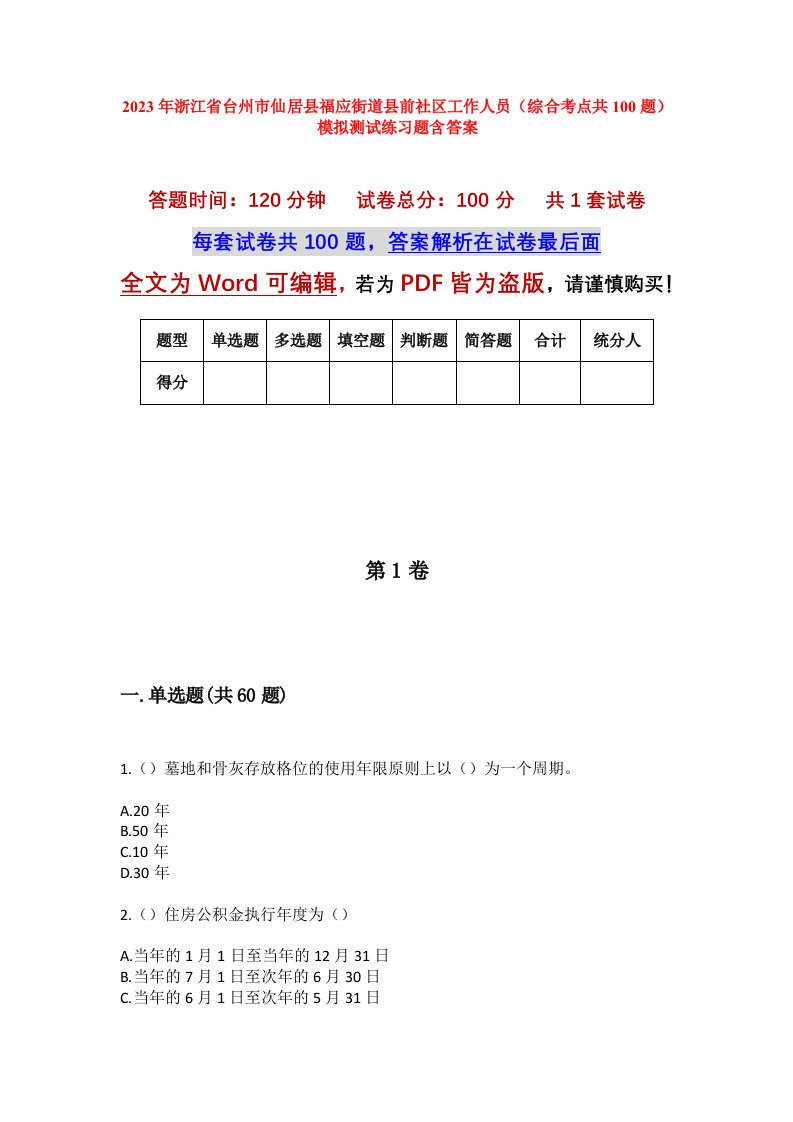 2023年浙江省台州市仙居县福应街道县前社区工作人员（综合考点共100题）模拟测试练习题含答案

答题时间：120分钟　试卷总分：100分　共1套试卷

每套试卷共100题，答案解析在试卷最后面

全文为Word可编辑，若为PDF皆为盗版，请谨慎购买！

| 题型 | 单选题 | 多选题 | 填空题 | 判断题 | 简答题 | 合计 | 统分人 |
|---|---|---|---|---|---|---|---|
| 得分 | | | | | | | |

第1卷

一.单选题(共60题)

1.（）墓地和骨灰存放格位的使用年限原则上以（）为一个周期。

A.20年
B.50年
C.10年
D.30年

2.（）住房公积金执行年度为（）

A.当年的1月1日至当年的12月31日
B.当年的7月1日至次年的6月30日
C.当年的6月1日至次年的5月31日